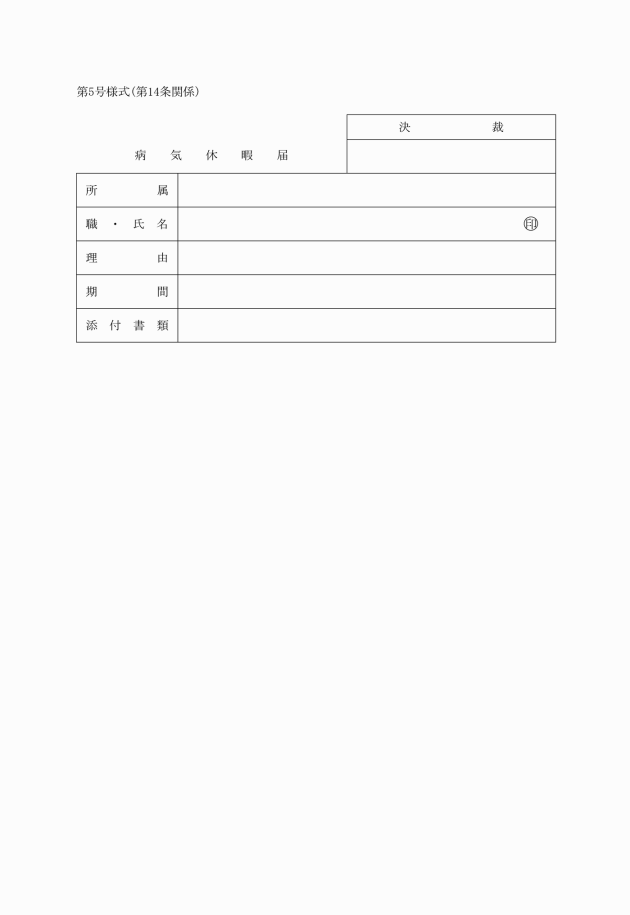 第5号様式(第14条関係)

病　気　休　暇　届

| 決　　　　裁 |
|---|
| |

| 所　　　属 | |
|---|---|
| 職・氏名 | 印 |
| 理　　　由 | |
| 期　　　間 | |
| 添付書類 | |